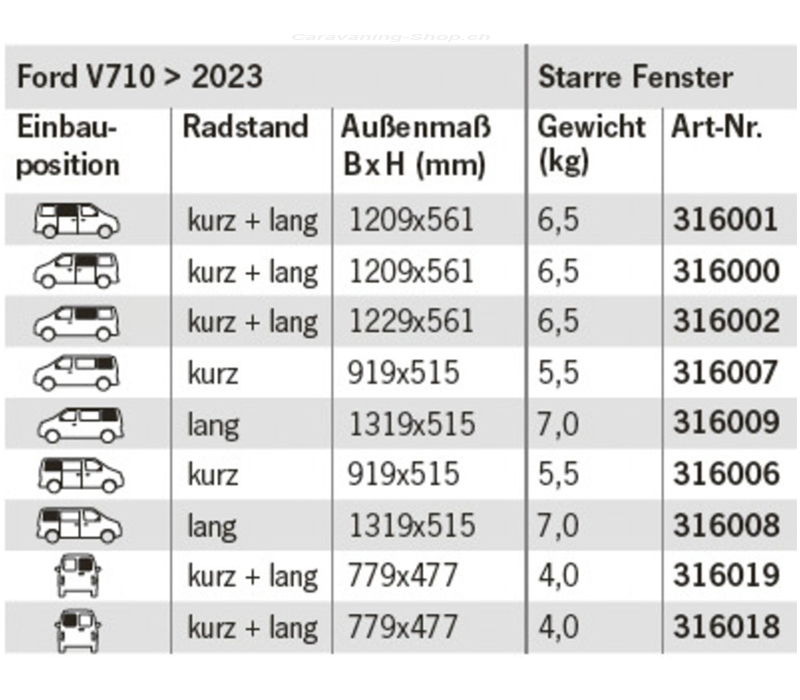 Caravaning-Shop.ch

| Ford V710 > 2023 | | | Starre Fenster | |
|---|---|---|---|---|
| Einbauposition | Radstand | Außenmaß B x H (mm) | Gewicht (kg) | Art-Nr. |
| | kurz + lang | 1209x561 | 6,5 | 316001 |
| | kurz + lang | 1209x561 | 6,5 | 316000 |
| | kurz + lang | 1229x561 | 6,5 | 316002 |
| | kurz | 919x515 | 5,5 | 316007 |
| | lang | 1319x515 | 7,0 | 316009 |
| | kurz | 919x515 | 5,5 | 316006 |
| | lang | 1319x515 | 7,0 | 316008 |
| | kurz + lang | 779x477 | 4,0 | 316019 |
| | kurz + lang | 779x477 | 4,0 | 316018 |